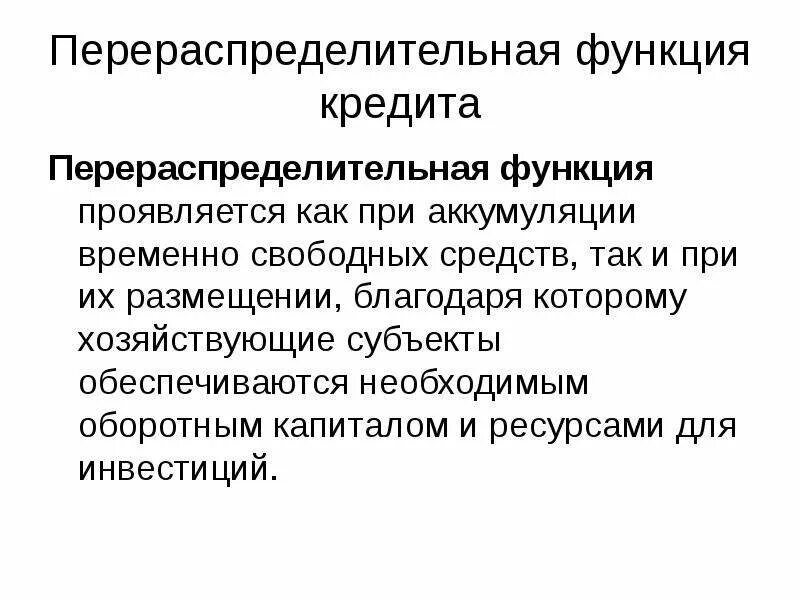 Перераспределительная функция кредита

Перераспределительная функция проявляется как при аккумуляции временно свободных средств, так и при их размещении, благодаря которому хозяйствующие субъекты обеспечиваются необходимым оборотным капиталом и ресурсами для инвестиций.